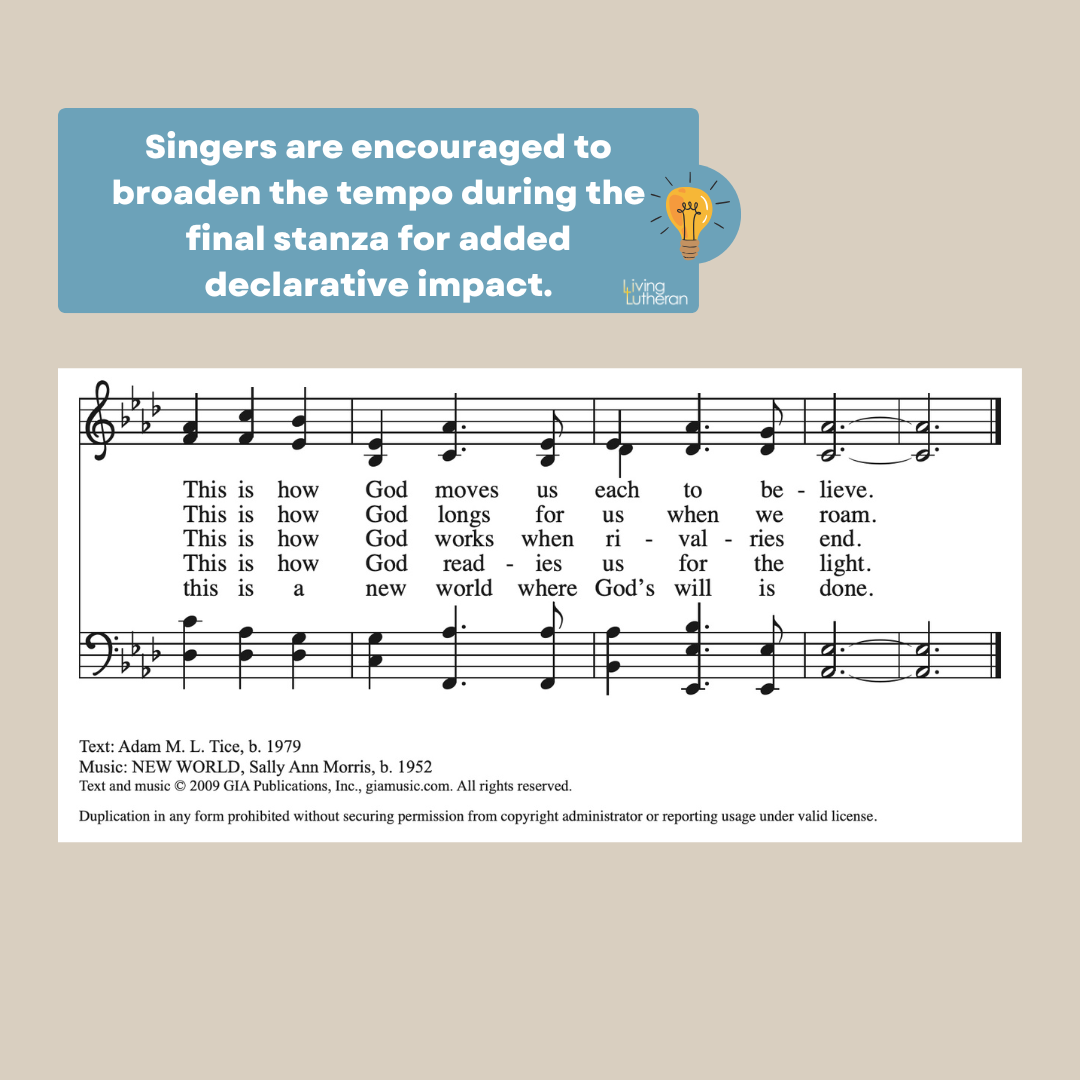 Singers are encouraged to broaden the tempo during the final stanza for added declarative impact.

Living Lutheran

This is how God moves us each to be - lieve.
This is how God longs for us when we roam.
This is how God works when ri - val - ries end.
This is how God read - ies us for the light.
this is a new world where God's will is done.

Text: Adam M. L. Tice, b. 1979
Music: NEW WORLD, Sally Ann Morris, b. 1952
Text and music © 2009 GIA Publications, Inc., giamusic.com. All rights reserved.

Duplication in any form prohibited without securing permission from copyright administrator or reporting usage under valid license.